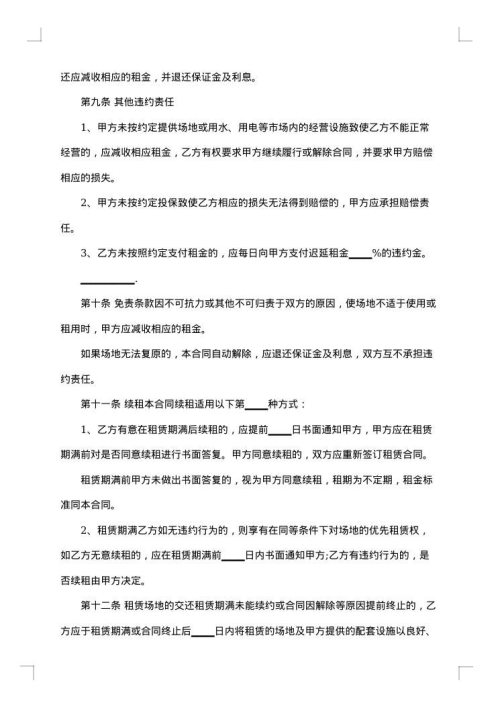 还应减收相应的租金，并退还保证金及利息。

第九条 其他违约责任

1、甲方未按约定提供场地或用水、用电等市场内的经营设施致使乙方不能正常经营的，应减收相应租金，乙方有权要求甲方继续履行或解除合同，并要求甲方赔偿相应的损失。

2、甲方未按约定投保致使乙方相应的损失无法得到赔偿的，甲方应承担赔偿责任。

3、乙方未按照约定支付租金的，应每日向甲方支付迟延租金____%的违约金。

__________.

第十条 免责条款因不可抗力或其他不可归责于双方的原因，使场地不适于使用或租用时，甲方应减收相应的租金。

如果场地无法复原的，本合同自动解除，应退还保证金及利息，双方互不承担违约责任。

第十一条 续租本合同续租适用以下第____种方式：

1、乙方有意在租赁期满后续租的，应提前____日书面通知甲方，甲方应在租赁期满前对是否同意续租进行书面答复。甲方同意续租的，双方应重新签订租赁合同。

租赁期满前甲方未做出书面答复的，视为甲方同意续租，租期为不定期，租金标准同本合同。

2、租赁期满乙方如无违约行为的，则享有在同等条件下对场地的优先租赁权，如乙方无意续租的，应在租赁期满前____日内书面通知甲方;乙方有违约行为的，是否续租由甲方决定。

第十二条 租赁场地的交还租赁期满未能续约或合同因解除等原因提前终止的，乙方应于租赁期满或合同终止后____日内将租赁的场地及甲方提供的配套设施以良好、